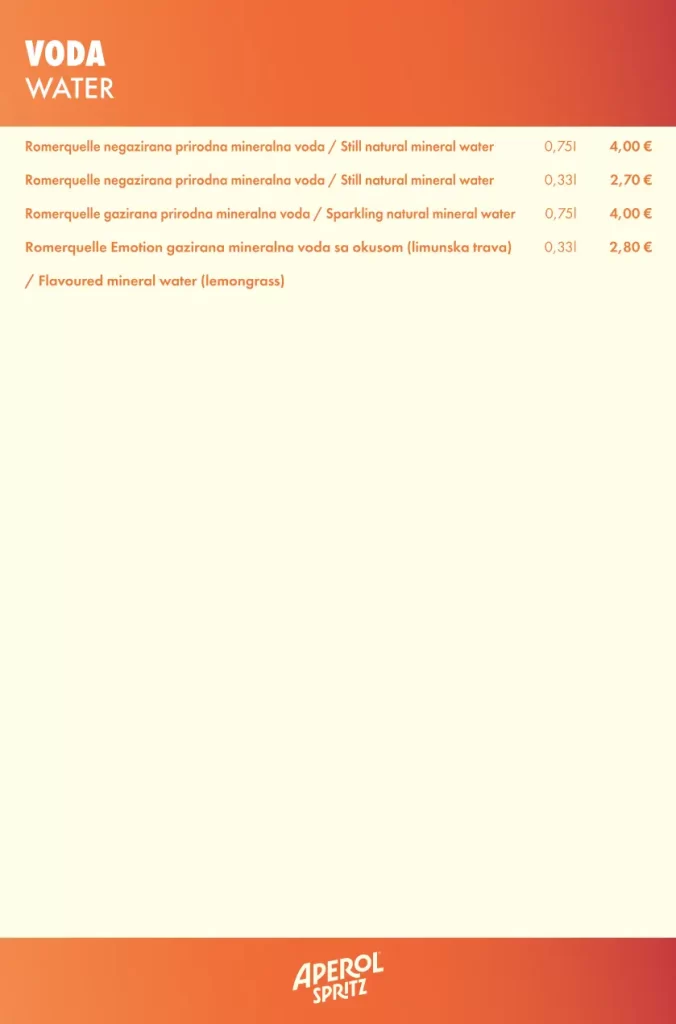 VODA
WATER

| | | |
|---|---|---|
| Romerquelle negazirana prirodna mineralna voda / Still natural mineral water | 0,75l | 4,00 € |
| Romerquelle negazirana prirodna mineralna voda / Still natural mineral water | 0,33l | 2,70 € |
| Romerquelle gazirana prirodna mineralna voda / Sparkling natural mineral water | 0,75l | 4,00 € |
| Romerquelle Emotion gazirana mineralna voda sa okusom (limunska trava) / Flavoured mineral water (lemongrass) | 0,33l | 2,80 € |

APEROL SPRITZ